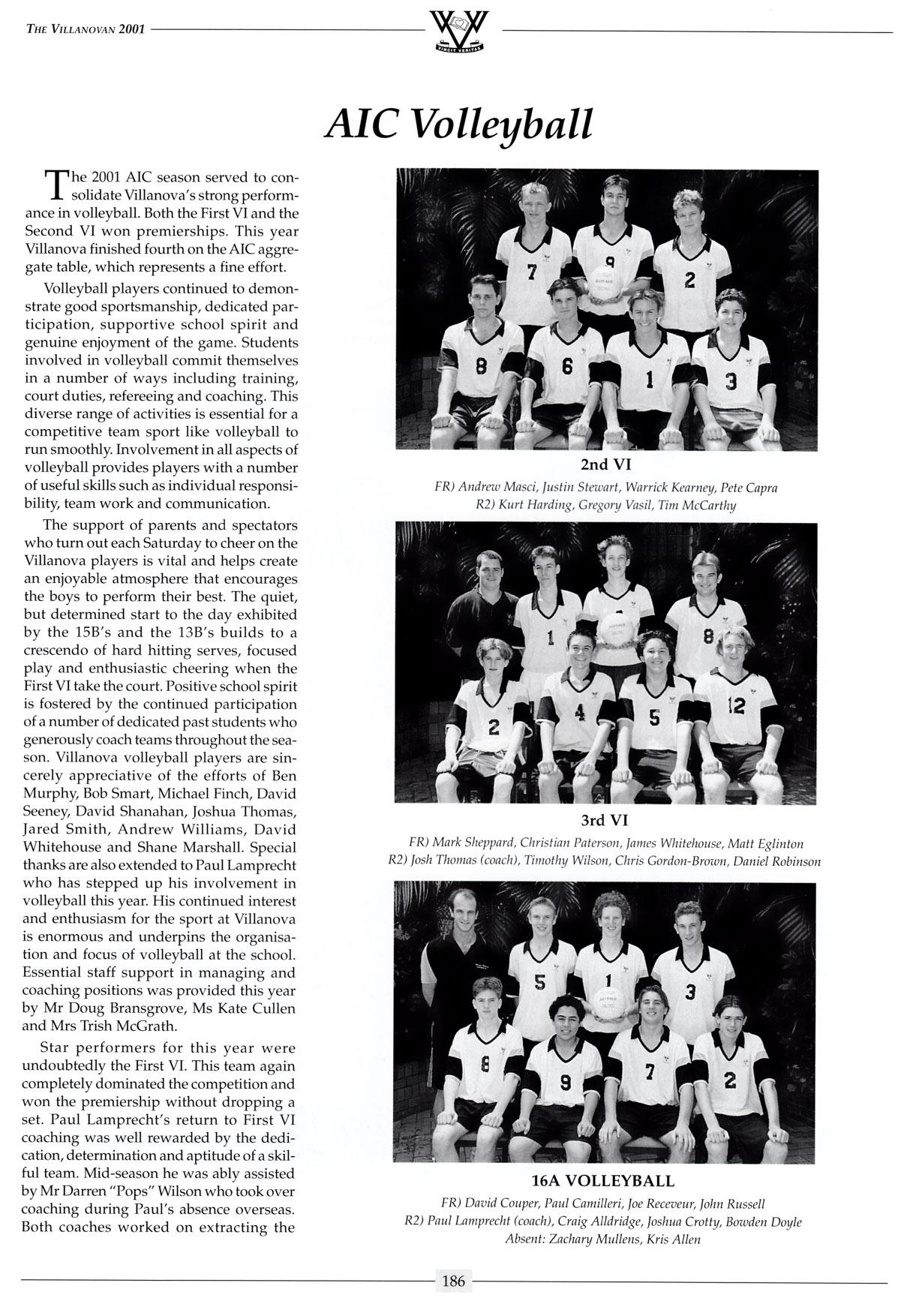 THE VILLANOVAN 2001

VINCIT VERITAS

AIC Volleyball

The 2001 AIC season served to consolidate Villanova's strong performance in volleyball. Both the First VI and the Second VI won premierships. This year Villanova finished fourth on the AIC aggregate table, which represents a fine effort.

Volleyball players continued to demonstrate good sportsmanship, dedicated participation, supportive school spirit and genuine enjoyment of the game. Students involved in volleyball commit themselves in a number of ways including training, court duties, refereeing and coaching. This diverse range of activities is essential for a competitive team sport like volleyball to run smoothly. Involvement in all aspects of volleyball provides players with a number of useful skills such as individual responsibility, team work and communication.

The support of parents and spectators who turn out each Saturday to cheer on the Villanova players is vital and helps create an enjoyable atmosphere that encourages the boys to perform their best. The quiet, but determined start to the day exhibited by the 15B's and the 13B's builds to a crescendo of hard hitting serves, focused play and enthusiastic cheering when the First VI take the court. Positive school spirit is fostered by the continued participation of a number of dedicated past students who generously coach teams throughout the season. Villanova volleyball players are sincerely appreciative of the efforts of Ben Murphy, Bob Smart, Michael Finch, David Seeney, David Shanahan, Joshua Thomas, Jared Smith, Andrew Williams, David Whitehouse and Shane Marshall. Special thanks are also extended to Paul Lamprecht who has stepped up his involvement in volleyball this year. His continued interest and enthusiasm for the sport at Villanova is enormous and underpins the organisation and focus of volleyball at the school. Essential staff support in managing and coaching positions was provided this year by Mr Doug Bransgrove, Ms Kate Cullen and Mrs Trish McGrath.

Star performers for this year were undoubtedly the First VI. This team again completely dominated the competition and won the premiership without dropping a set. Paul Lamprecht's return to First VI coaching was well rewarded by the dedication, determination and aptitude of a skilful team. Mid-season he was ably assisted by Mr Darren "Pops" Wilson who took over coaching during Paul's absence overseas. Both coaches worked on extracting the

7 9 2 8 6 1 3

2nd VI
FR) Andrew Masci, Justin Stewart, Warrick Kearney, Pete Capra
R2) Kurt Harding, Gregory Vasil, Tim McCarthy

1 8 2 4 5 12

3rd VI
FR) Mark Sheppard, Christian Paterson, James Whitehouse, Matt Eglinton
R2) Josh Thomas (coach), Timothy Wilson, Chris Gordon-Brown, Daniel Robinson

5 1 3 8 9 7 2

16A VOLLEYBALL
FR) David Couper, Paul Camilleri, Joe Receveur, John Russell
R2) Paul Lamprecht (coach), Craig Alldridge, Joshua Crotty, Bowden Doyle
Absent: Zachary Mullens, Kris Allen

186